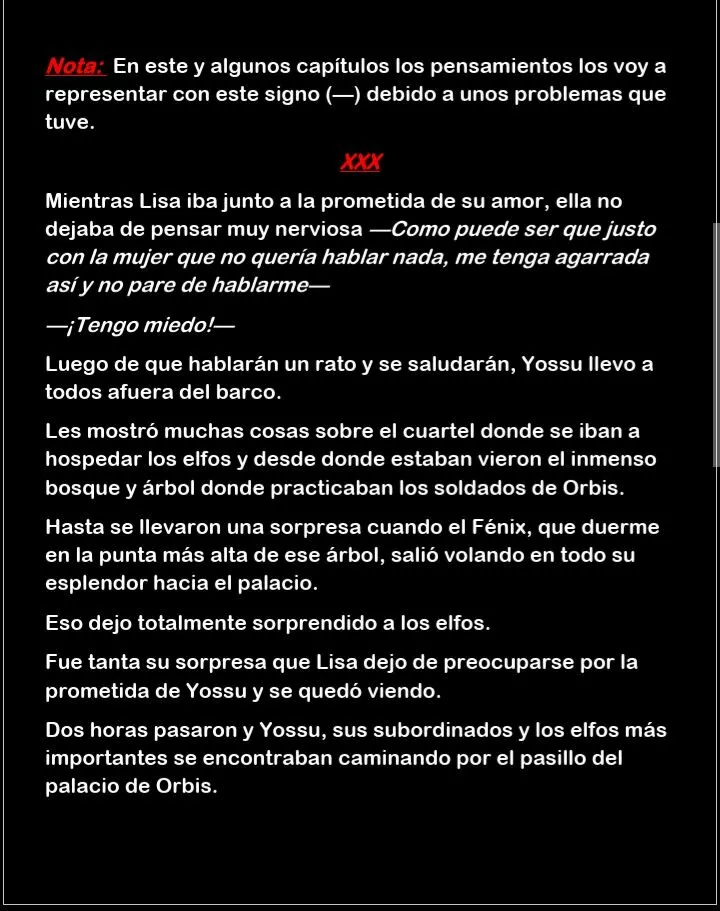 Nota: En este y algunos capítulos los pensamientos los voy a representar con este signo (—) debido a unos problemas que tuve.

XXX

Mientras Lisa iba junto a la prometida de su amor, ella no dejaba de pensar muy nerviosa —Como puede ser que justo con la mujer que no quería hablar nada, me tenga agarrada así y no pare de hablarme—

—¡Tengo miedo!—

Luego de que hablarán un rato y se saludarán, Yossu llevo a todos afuera del barco.

Les mostró muchas cosas sobre el cuartel donde se iban a hospedar los elfos y desde donde estaban vieron el inmenso bosque y árbol donde practicaban los soldados de Orbis.

Hasta se llevaron una sorpresa cuando el Fénix, que duerme en la punta más alta de ese árbol, salió volando en todo su esplendor hacia el palacio.

Eso dejo totalmente sorprendido a los elfos.

Fue tanta su sorpresa que Lisa dejo de preocuparse por la prometida de Yossu y se quedó viendo.

Dos horas pasaron y Yossu, sus subordinados y los elfos más importantes se encontraban caminando por el pasillo del palacio de Orbis.